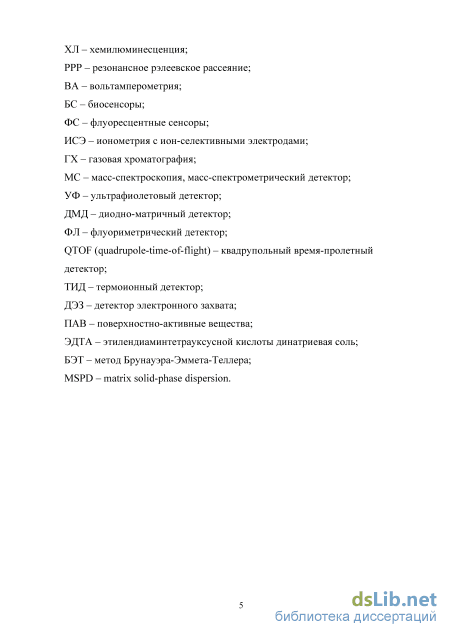 ХЛ – хемилюминесценция;

РРР – резонансное рэлеевское рассеяние;

ВА – вольтамперометрия;

БС – биосенсоры;

ФС – флуоресцентные сенсоры;

ИСЭ – ионометрия с ион-селективными электродами;

ГХ – газовая хроматография;

МС – масс-спектроскопия, масс-спектрометрический детектор;

УФ – ультрафиолетовый детектор;

ДМД – диодно-матричный детектор;

ФЛ – флуориметрический детектор;

QTOF (quadrupole-time-of-flight) – квадрупольный время-пролетный детектор;

ТИД – термоионный детектор;

ДЭЗ – детектор электронного захвата;

ПАВ – поверхностно-активные вещества;

ЭДТА – этилендиаминтетрауксусной кислоты динатриевая соль;

БЭТ – метод Брунауэра-Эммета-Теллера;

MSPD – matrix solid-phase dispersion.

5

dsLib.net
библиотека диссертаций